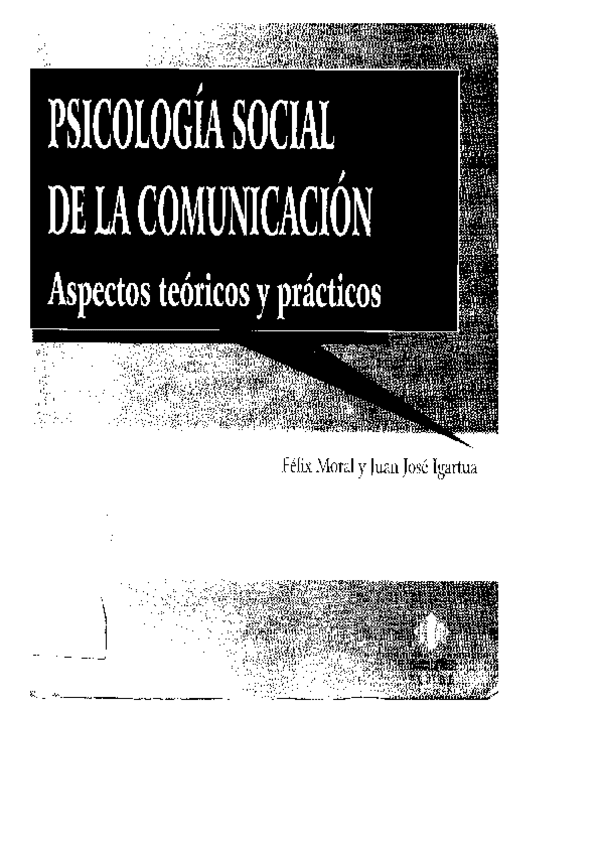 PSICOLOGÍA SOCIAL
DE LA COMUNICACIÓN

Aspectos teóricos y prácticos

Félix Moral y Juan José Igartua